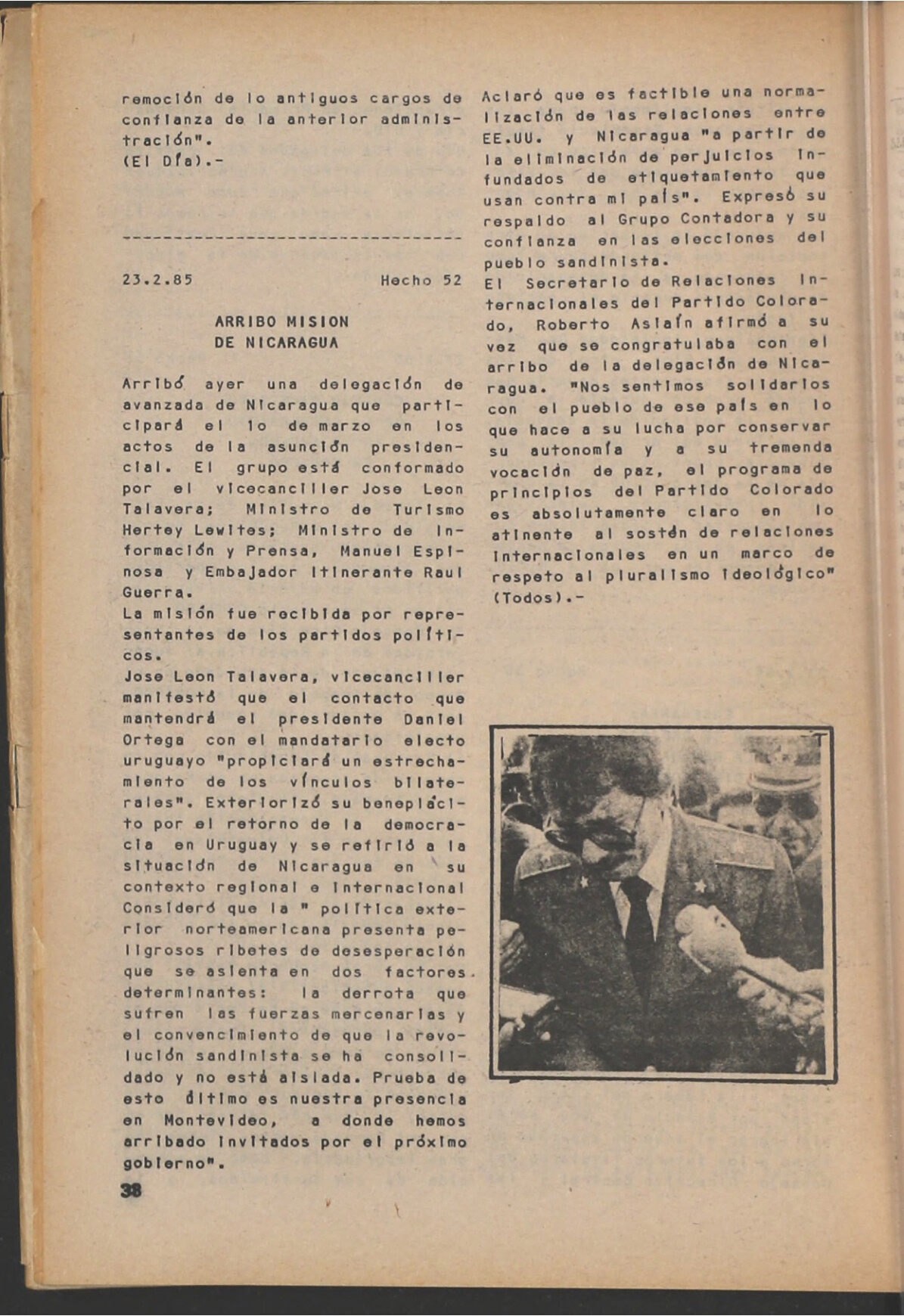 remoción de lo antiguos cargos de confianza de la anterior administración".
(El Día).-

---------------------------------

23.2.85 Hecho 52

ARRIBO MISION
DE NICARAGUA

Arribó ayer una delegación de avanzada de Nicaragua que participará el 1o de marzo en los actos de la asunción presidencial. El grupo está conformado por el vicecanciller Jose Leon Talavera; Ministro de Turismo Hertey Lewites; Ministro de Información y Prensa, Manuel Espinosa y Embajador Itinerante Raul Guerra.
La misión fue recibida por representantes de los partidos políticos.
Jose Leon Talavera, vicecanciller manifestó que el contacto que mantendrá el presidente Daniel Ortega con el mandatario electo uruguayo "propiciará un estrechamiento de los vínculos bilaterales". Exteriorizó su beneplácito por el retorno de la democracia en Uruguay y se refirió a la situación de Nicaragua en su contexto regional e internacional Consideró que la " política exterior norteamericana presenta peligrosos ribetes de desesperación que se asienta en dos factores determinantes: la derrota que sufren las fuerzas mercenarias y el convencimiento de que la revolución sandinista se ha consolidado y no está aislada. Prueba de esto último es nuestra presencia en Montevideo, a donde hemos arribado invitados por el próximo gobierno".

38

Aclaró que es factible una normalización de las relaciones entre EE.UU. y Nicaragua "a partir de la eliminación de perjuicios infundados de etiquetamiento que usan contra mi país". Expresó su respaldo al Grupo Contadora y su confianza en las elecciones del pueblo sandinista.
El Secretario de Relaciones Internacionales del Partido Colorado, Roberto Asiaín afirmó a su vez que se congratulaba con el arribo de la delegación de Nicaragua. "Nos sentimos solidarios con el pueblo de ese país en lo que hace a su lucha por conservar su autonomía y a su tremenda vocación de paz, el programa de principios del Partido Colorado es absolutamente claro en lo atinente al sostén de relaciones internacionales en un marco de respeto al pluralismo ideológico"
(Todos).-